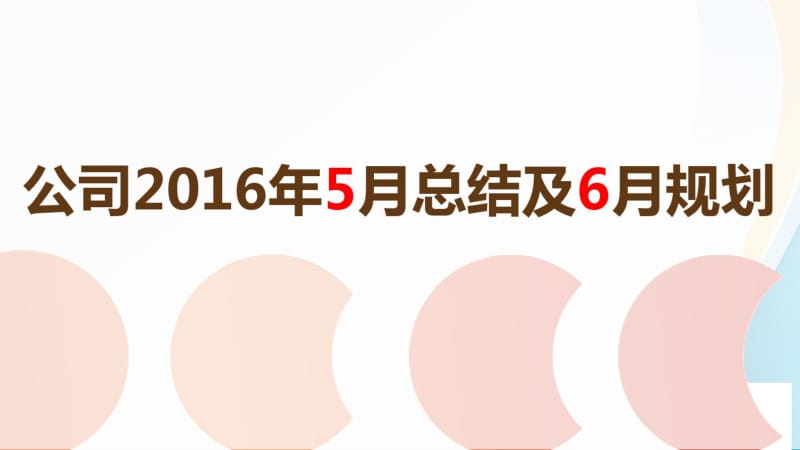 公司2016年5月总结及6月规划